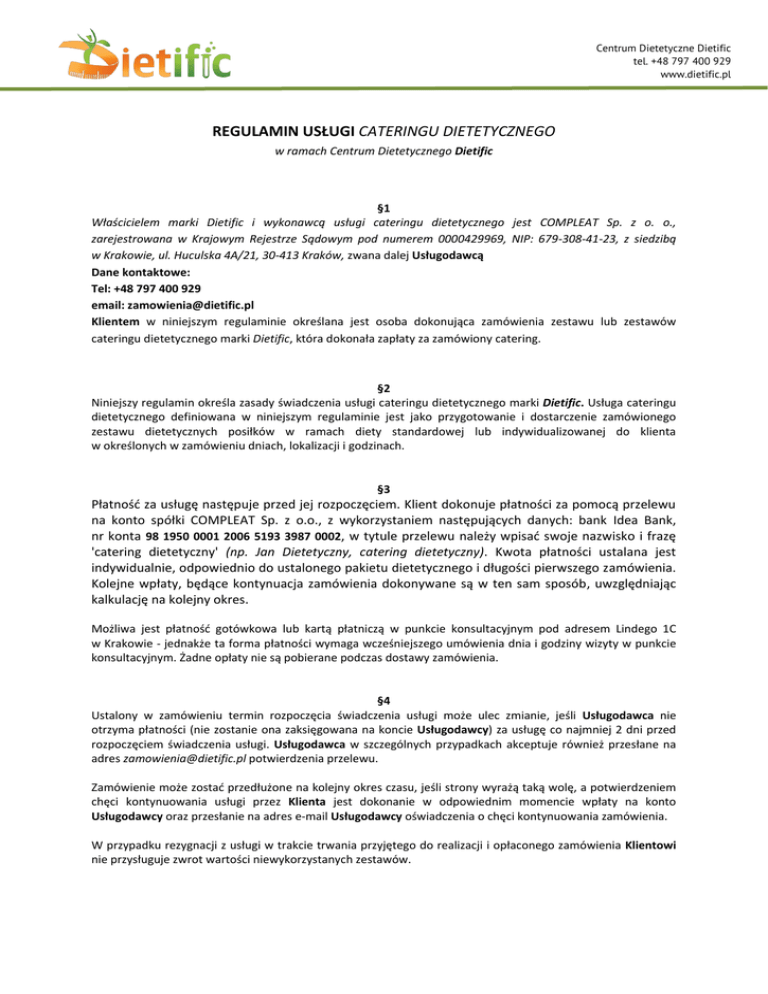 Dietific

Centrum Dietetyczne Dietific
tel. +48 797 400 929
www.dietific.pl

REGULAMIN USŁUGI CATERINGU DIETETYCZNEGO
w ramach Centrum Dietetycznego Dietific

§1
Właścicielem marki Dietific i wykonawcą usługi cateringu dietetycznego jest COMPLEAT Sp. z o. o., zarejestrowana w Krajowym Rejestrze Sądowym pod numerem 0000429969, NIP: 679-308-41-23, z siedzibą w Krakowie, ul. Huculska 4A/21, 30-413 Kraków, zwana dalej Usługodawcą
Dane kontaktowe:
Tel: +48 797 400 929
email: zamowienia@dietific.pl
Klientem w niniejszym regulaminie określana jest osoba dokonująca zamówienia zestawu lub zestawów cateringu dietetycznego marki Dietific, która dokonała zapłaty za zamówiony catering.

§2
Niniejszy regulamin określa zasady świadczenia usługi cateringu dietetycznego marki Dietific. Usługa cateringu dietetycznego definiowana w niniejszym regulaminie jest jako przygotowanie i dostarczenie zamówionego zestawu dietetycznych posiłków w ramach diety standardowej lub indywidualizowanej do klienta w określonych w zamówieniu dniach, lokalizacji i godzinach.

§3
Płatność za usługę następuje przed jej rozpoczęciem. Klient dokonuje płatności za pomocą przelewu na konto spółki COMPLEAT Sp. z o.o., z wykorzystaniem następujących danych: bank Idea Bank, nr konta 98 1950 0001 2006 5193 3987 0002, w tytule przelewu należy wpisać swoje nazwisko i frazę 'catering dietetyczny' (np. Jan Dietetyczny, catering dietetyczny). Kwota płatności ustalana jest indywidualnie, odpowiednio do ustalonego pakietu dietetycznego i długości pierwszego zamówienia. Kolejne wpłaty, będące kontynuacja zamówienia dokonywane są w ten sam sposób, uwzględniając kalkulację na kolejny okres.

Możliwa jest płatność gotówkowa lub kartą płatniczą w punkcie konsultacyjnym pod adresem Lindego 1C w Krakowie - jednakże ta forma płatności wymaga wcześniejszego umówienia dnia i godziny wizyty w punkcie konsultacyjnym. Żadne opłaty nie są pobierane podczas dostawy zamówienia.

§4
Ustalony w zamówieniu termin rozpoczęcia świadczenia usługi może ulec zmianie, jeśli Usługodawca nie otrzyma płatności (nie zostanie ona zaksięgowana na koncie Usługodawcy) za usługę co najmniej 2 dni przed rozpoczęciem świadczenia usługi. Usługodawca w szczególnych przypadkach akceptuje również przesłane na adres zamowienia@dietific.pl potwierdzenia przelewu.

Zamówienie może zostać przedłużone na kolejny okres czasu, jeśli strony wyrażą taką wolę, a potwierdzeniem chęci kontynuowania usługi przez Klienta jest dokonanie w odpowiednim momencie wpłaty na konto Usługodawcy oraz przesłanie na adres e-mail Usługodawcy oświadczenia o chęci kontynuowania zamówienia.

W przypadku rezygnacji z usługi w trakcie trwania przyjętego do realizacji i opłaconego zamówienia Klientowi nie przysługuje zwrot wartości niewykorzystanych zestawów.